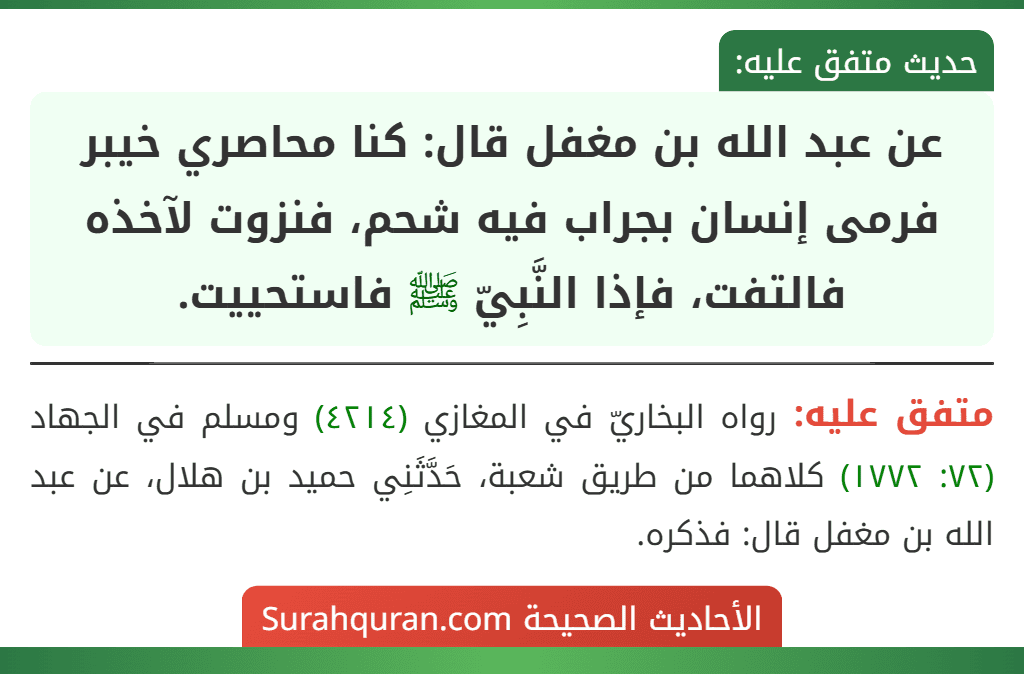 حديث متفق عليه:

عن عبد الله بن مغفل قال: كنا محاصري خيبر فرمى إنسان بجراب فيه شحم، فنزوت لآخذه فالتفت، فإذا النَّبِيّ ﷺ فاستحييت.

متفق عليه: رواه البخاريّ في المغازي (٤٢١٤) ومسلم في الجهاد (٧٢: ١٧٧٢) كلاهما من طريق شعبة، حَدَّثَنِي حميد بن هلال، عن عبد الله بن مغفل قال: فذكره.

الأحاديث الصحيحة Surahquran.com